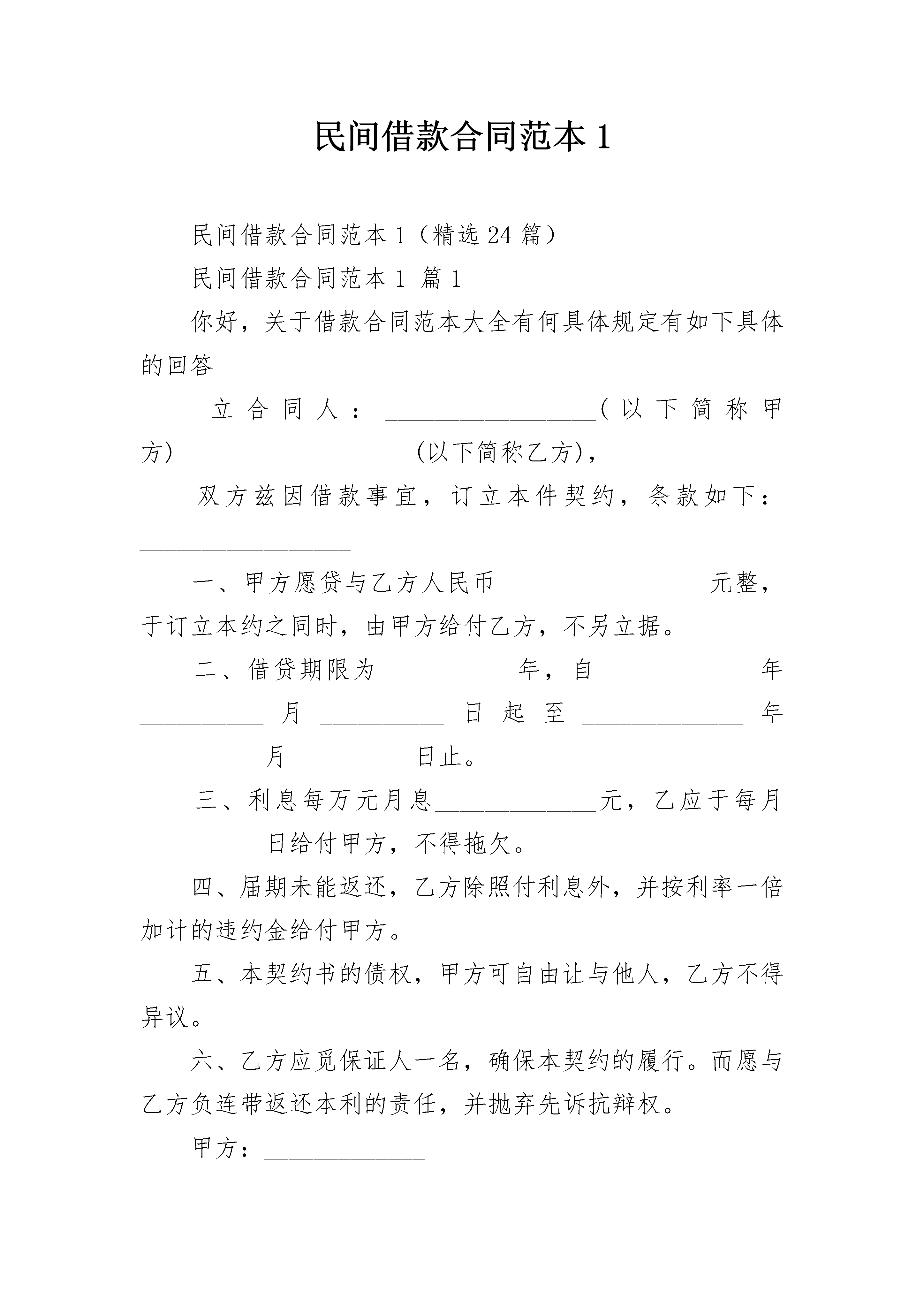 民间借款合同范本 1

民间借款合同范本 1（精选 24 篇）

民间借款合同范本 1 篇 1

你好，关于借款合同范本大全有何具体规定有如下具体的回答

立合同人：________________(以下简称甲方)__________________(以下简称乙方)，

双方兹因借款事宜，订立本件契约，条款如下：________________

一、甲方愿贷与乙方人民币________________元整，于订立本约之同时，由甲方给付乙方，不另立据。

二、借贷期限为__________年，自____________年__________月__________日起至____________年__________月__________日止。

三、利息每万元月息____________元，乙应于每月__________日给付甲方，不得拖欠。

四、届期未能返还，乙方除照付利息外，并按利率一倍加计的违约金给付甲方。

五、本契约书的债权，甲方可自由让与他人，乙方不得异议。

六、乙方应觅保证人一名，确保本契约的履行。而愿与乙方负连带返还本利的责任，并抛弃先诉抗辩权。

甲方：____________